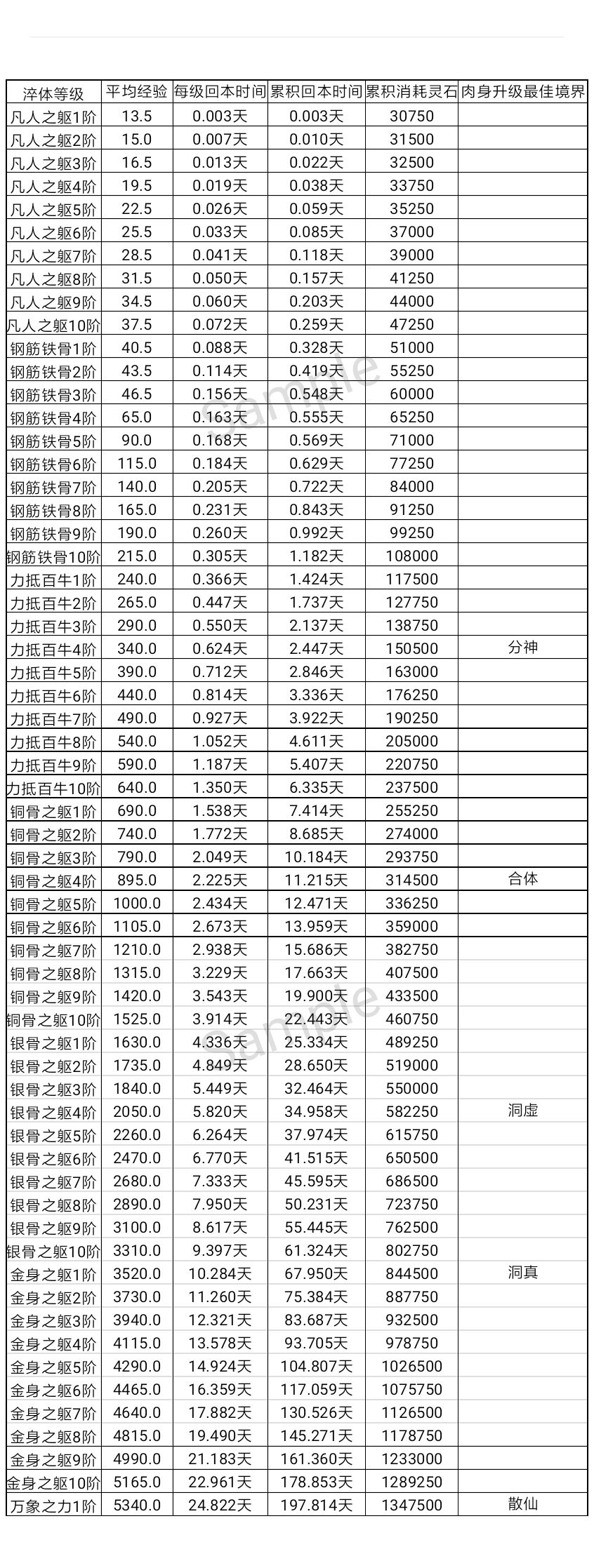 | 淬体等级 | 平均经验 | 每级回本时间 | 累积回本时间 | 累积消耗灵石 | 肉身升级最佳境界 |
|---|---|---|---|---|---|
| 凡人之躯1阶 | 13.5 | 0.003天 | 0.003天 | 30750 | |
| 凡人之躯2阶 | 15.0 | 0.007天 | 0.010天 | 31500 | |
| 凡人之躯3阶 | 16.5 | 0.013天 | 0.022天 | 32500 | |
| 凡人之躯4阶 | 19.5 | 0.019天 | 0.038天 | 33750 | |
| 凡人之躯5阶 | 22.5 | 0.026天 | 0.059天 | 35250 | |
| 凡人之躯6阶 | 25.5 | 0.033天 | 0.085天 | 37000 | |
| 凡人之躯7阶 | 28.5 | 0.041天 | 0.118天 | 39000 | |
| 凡人之躯8阶 | 31.5 | 0.050天 | 0.157天 | 41250 | |
| 凡人之躯9阶 | 34.5 | 0.060天 | 0.203天 | 44000 | |
| 凡人之躯10阶 | 37.5 | 0.072天 | 0.259天 | 47250 | |
| 钢筋铁骨1阶 | 40.5 | 0.088天 | 0.328天 | 51000 | |
| 钢筋铁骨2阶 | 43.5 | 0.114天 | 0.419天 | 55250 | |
| 钢筋铁骨3阶 | 46.5 | 0.156天 | 0.548天 | 60000 | |
| 钢筋铁骨4阶 | 65.0 | 0.163天 | 0.555天 | 65250 | |
| 钢筋铁骨5阶 | 90.0 | 0.168天 | 0.569天 | 71000 | |
| 钢筋铁骨6阶 | 115.0 | 0.184天 | 0.629天 | 77250 | |
| 钢筋铁骨7阶 | 140.0 | 0.205天 | 0.722天 | 84000 | |
| 钢筋铁骨8阶 | 165.0 | 0.231天 | 0.843天 | 91250 | |
| 钢筋铁骨9阶 | 190.0 | 0.260天 | 0.992天 | 99250 | |
| 钢筋铁骨10阶 | 215.0 | 0.305天 | 1.182天 | 108000 | |
| 力抵百牛1阶 | 240.0 | 0.366天 | 1.424天 | 117500 | |
| 力抵百牛2阶 | 265.0 | 0.447天 | 1.737天 | 127750 | |
| 力抵百牛3阶 | 290.0 | 0.550天 | 2.137天 | 138750 | |
| 力抵百牛4阶 | 340.0 | 0.624天 | 2.447天 | 150500 | 分神 |
| 力抵百牛5阶 | 390.0 | 0.712天 | 2.846天 | 163000 | |
| 力抵百牛6阶 | 440.0 | 0.814天 | 3.336天 | 176250 | |
| 力抵百牛7阶 | 490.0 | 0.927天 | 3.922天 | 190250 | |
| 力抵百牛8阶 | 540.0 | 1.052天 | 4.611天 | 205000 | |
| 力抵百牛9阶 | 590.0 | 1.187天 | 5.407天 | 220750 | |
| 力抵百牛10阶 | 640.0 | 1.350天 | 6.335天 | 237500 | |
| 铜骨之躯1阶 | 690.0 | 1.538天 | 7.414天 | 255250 | |
| 铜骨之躯2阶 | 740.0 | 1.772天 | 8.685天 | 274000 | |
| 铜骨之躯3阶 | 790.0 | 2.049天 | 10.184天 | 293750 | |
| 铜骨之躯4阶 | 895.0 | 2.225天 | 11.215天 | 314500 | 合体 |
| 铜骨之躯5阶 | 1000.0 | 2.434天 | 12.471天 | 336250 | |
| 铜骨之躯6阶 | 1105.0 | 2.673天 | 13.959天 | 359000 | |
| 铜骨之躯7阶 | 1210.0 | 2.938天 | 15.686天 | 382750 | |
| 铜骨之躯8阶 | 1315.0 | 3.229天 | 17.663天 | 407500 | |
| 铜骨之躯9阶 | 1420.0 | 3.543天 | 19.900天 | 433500 | |
| 铜骨之躯10阶 | 1525.0 | 3.914天 | 22.443天 | 460750 | |
| 银骨之躯1阶 | 1630.0 | 4.336天 | 25.334天 | 489250 | |
| 银骨之躯2阶 | 1735.0 | 4.849天 | 28.650天 | 519000 | |
| 银骨之躯3阶 | 1840.0 | 5.449天 | 32.464天 | 550000 | |
| 银骨之躯4阶 | 2050.0 | 5.820天 | 34.958天 | 582250 | 洞虚 |
| 银骨之躯5阶 | 2260.0 | 6.264天 | 37.974天 | 615750 | |
| 银骨之躯6阶 | 2470.0 | 6.770天 | 41.515天 | 650500 | |
| 银骨之躯7阶 | 2680.0 | 7.333天 | 45.595天 | 686500 | |
| 银骨之躯8阶 | 2890.0 | 7.950天 | 50.231天 | 723750 | |
| 银骨之躯9阶 | 3100.0 | 8.617天 | 55.445天 | 762500 | |
| 银骨之躯10阶 | 3310.0 | 9.397天 | 61.324天 | 802750 | |
| 金身之躯1阶 | 3520.0 | 10.284天 | 67.950天 | 844500 | 洞真 |
| 金身之躯2阶 | 3730.0 | 11.260天 | 75.384天 | 887750 | |
| 金身之躯3阶 | 3940.0 | 12.321天 | 83.687天 | 932500 | |
| 金身之躯4阶 | 4115.0 | 13.578天 | 93.705天 | 978750 | |
| 金身之躯5阶 | 4290.0 | 14.924天 | 104.807天 | 1026500 | |
| 金身之躯6阶 | 4465.0 | 16.359天 | 117.059天 | 1075750 | |
| 金身之躯7阶 | 4640.0 | 17.882天 | 130.526天 | 1126500 | |
| 金身之躯8阶 | 4815.0 | 19.490天 | 145.271天 | 1178750 | |
| 金身之躯9阶 | 4990.0 | 21.183天 | 161.360天 | 1233000 | |
| 金身之躯10阶 | 5165.0 | 22.961天 | 178.853天 | 1289250 | |
| 万象之力1阶 | 5340.0 | 24.822天 | 197.814天 | 1347500 | 散仙 |

sample
sample